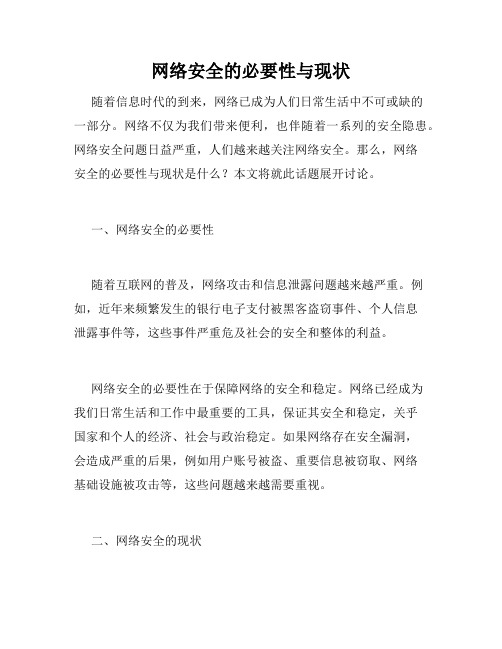 网络安全的必要性与现状

随着信息时代的到来，网络已成为人们日常生活中不可或缺的一部分。网络不仅为我们带来便利，也伴随着一系列的安全隐患。网络安全问题日益严重，人们越来越关注网络安全。那么，网络安全的必要性与现状是什么？本文将就此话题展开讨论。

一、网络安全的必要性

随着互联网的普及，网络攻击和信息泄露问题越来越严重。例如，近年来频繁发生的银行电子支付被黑客盗窃事件、个人信息泄露事件等，这些事件严重危及社会的安全和整体的利益。

网络安全的必要性在于保障网络的安全和稳定。网络已经成为我们日常生活和工作中最重要的工具，保证其安全和稳定，关乎国家和个人的经济、社会与政治稳定。如果网络存在安全漏洞，会造成严重的后果，例如用户账号被盗、重要信息被窃取、网络基础设施被攻击等，这些问题越来越需要重视。

二、网络安全的现状